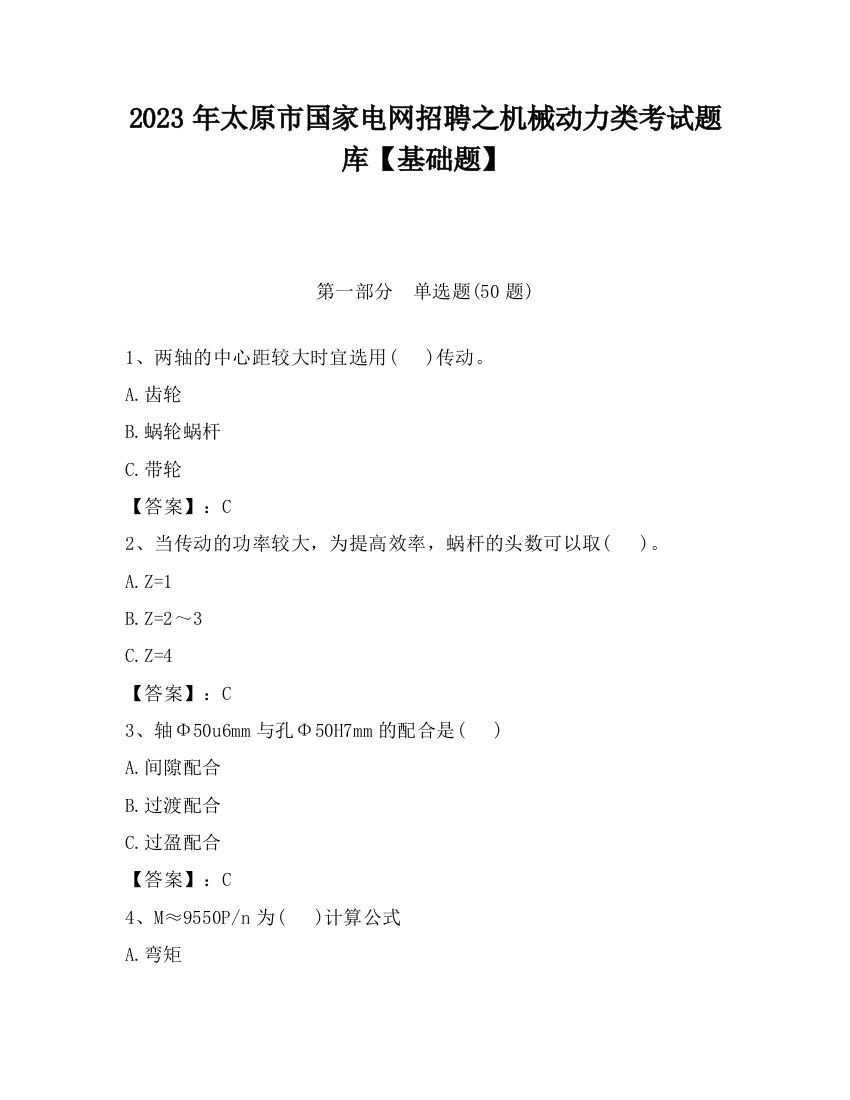 2023 年太原市国家电网招聘之机械动力类考试题库【基础题】

第一部分　单选题(50 题)

1、两轴的中心距较大时宜选用(　 )传动。

A.齿轮

B.蜗轮蜗杆

C.带轮

【答案】：C

2、当传动的功率较大，为提高效率，蜗杆的头数可以取(　 )。

A.Z=1

B.Z=2～3

C.Z=4

【答案】：C

3、轴Φ50u6mm 与孔Φ50H7mm 的配合是(　 )

A.间隙配合

B.过渡配合

C.过盈配合

【答案】：C

4、M≈9550P/n 为(　 )计算公式

A.弯矩